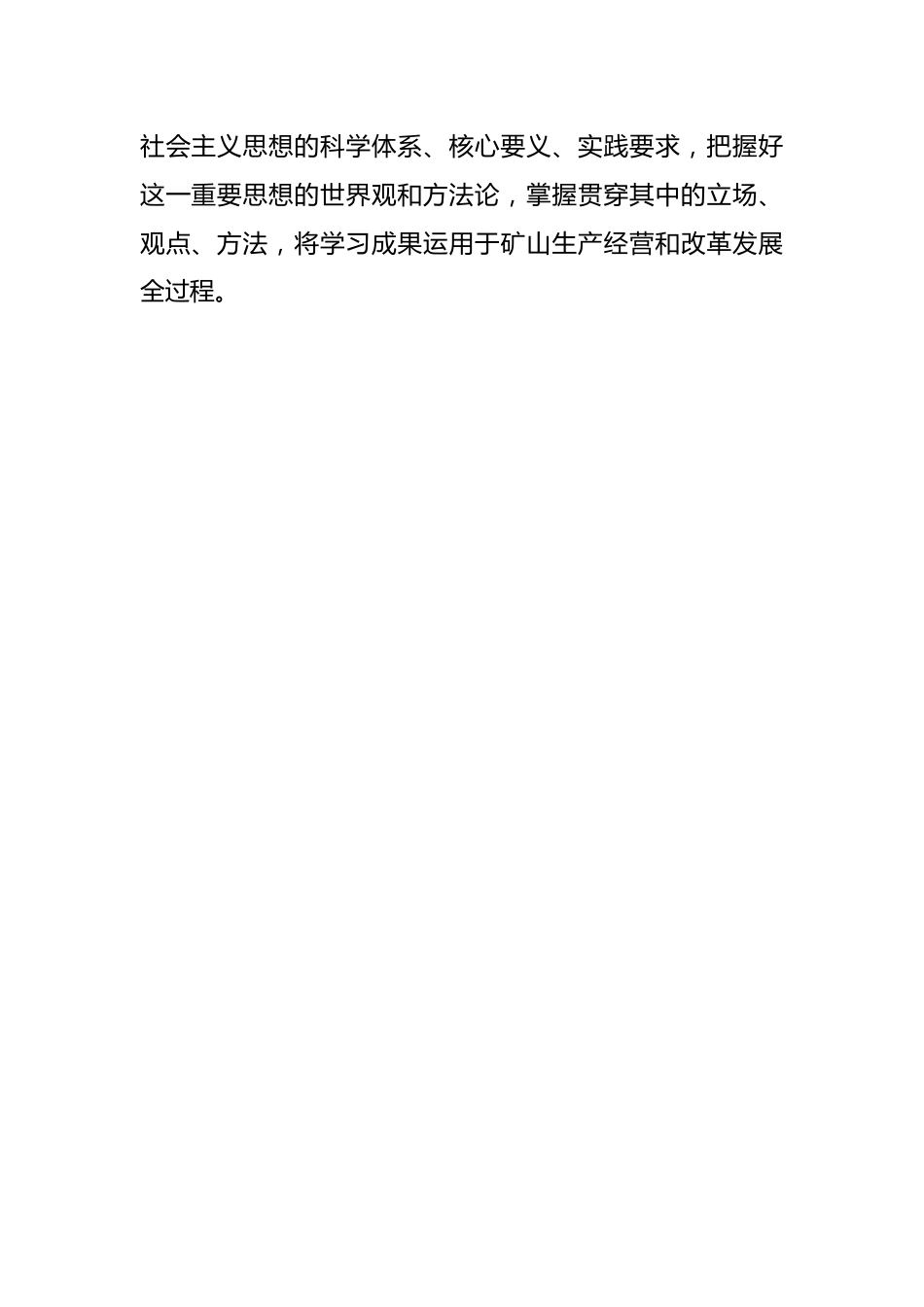 社会主义思想的科学体系、核心要义、实践要求，把握好这一重要思想的世界观和方法论，掌握贯穿其中的立场、观点、方法，将学习成果运用于矿山生产经营和改革发展全过程。